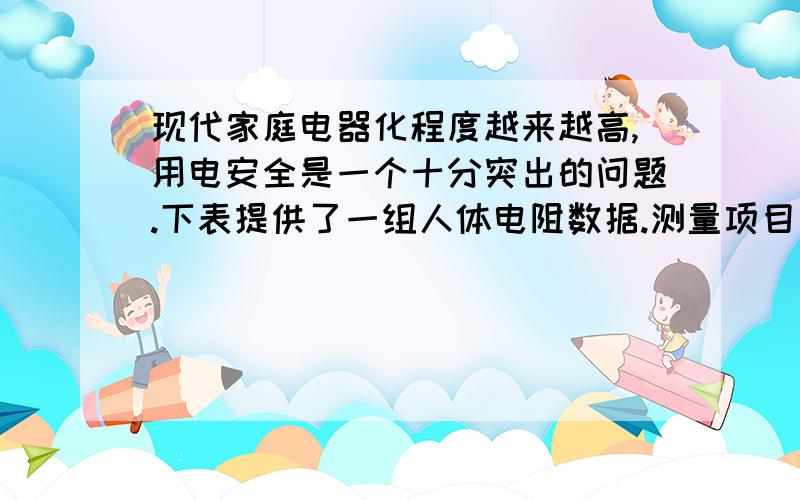 现代家庭电器化程度越来越高,用电安全是一个十分突出的问题.下表提供了一组人体电阻数据.测量项目